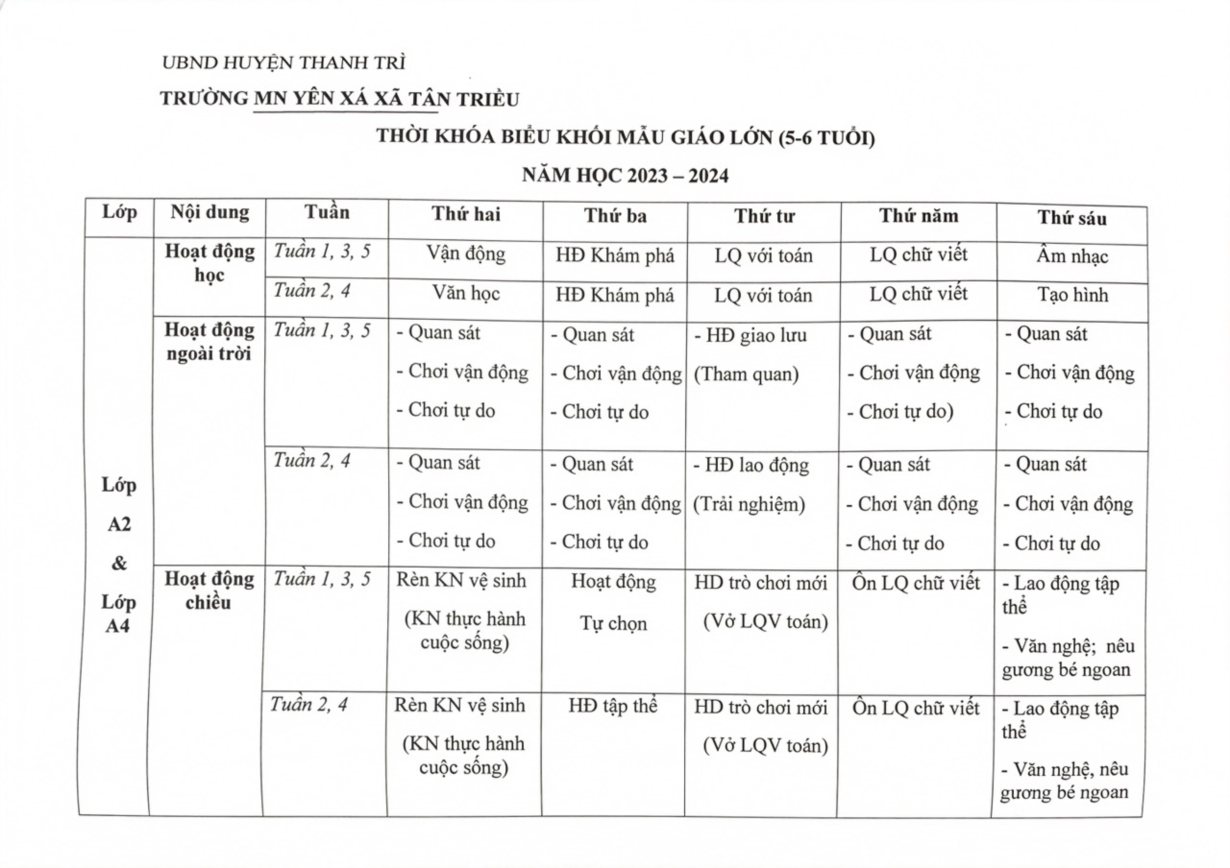 UBND HUYỆN THANH TRÌ

TRƯỜNG MN YÊN XÁ XÃ TÂN TRIỀU

THỜI KHÓA BIỂU KHỐI MẪU GIÁO LỚN (5-6 TUỔI)

NĂM HỌC 2023 – 2024

| Lớp | Nội dung | Tuần | Thứ hai | Thứ ba | Thứ tư | Thứ năm | Thứ sáu |
|---|---|---|---|---|---|---|---|
| Lớp A2 & Lớp A4 | Hoạt động học | Tuần 1, 3, 5 | Vận động | HĐ Khám phá | LQ với toán | LQ chữ viết | Âm nhạc |
| | | Tuần 2, 4 | Văn học | HĐ Khám phá | LQ với toán | LQ chữ viết | Tạo hình |
| | Hoạt động ngoài trời | Tuần 1, 3, 5 | - Quan sát - Chơi vận động - Chơi tự do | - Quan sát - Chơi vận động - Chơi tự do | - HĐ giao lưu (Tham quan) | - Quan sát - Chơi vận động - Chơi tự do) | - Quan sát - Chơi vận động - Chơi tự do |
| | | Tuần 2, 4 | - Quan sát - Chơi vận động - Chơi tự do | - Quan sát - Chơi vận động - Chơi tự do | - HĐ lao động (Trải nghiệm) | - Quan sát - Chơi vận động - Chơi tự do | - Quan sát - Chơi vận động - Chơi tự do |
| | Hoạt động chiều | Tuần 1, 3, 5 | Rèn KN vệ sinh (KN thực hành cuộc sống) | Hoạt động Tự chọn | HD trò chơi mới (Vở LQV toán) | Ôn LQ chữ viết | - Lao động tập thể - Văn nghệ; nêu gương bé ngoan |
| | | Tuần 2, 4 | Rèn KN vệ sinh (KN thực hành cuộc sống) | HĐ tập thể | HD trò chơi mới (Vở LQV toán) | Ôn LQ chữ viết | - Lao động tập thể - Văn nghệ, nêu gương bé ngoan |